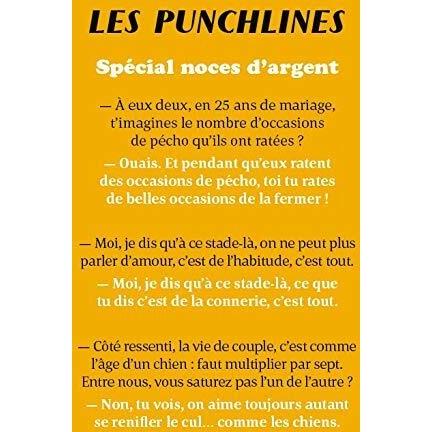 LES PUNCHLINES

Spécial noces d'argent

— À eux deux, en 25 ans de mariage, t'imagines le nombre d'occasions de pécho qu'ils ont ratées ?

— Ouais. Et pendant qu'eux ratent des occasions de pécho, toi tu rates de belles occasions de la fermer !

— Moi, je dis qu'à ce stade-là, on ne peut plus parler d'amour, c'est de l'habitude, c'est tout.

— Moi, je dis qu'à ce stade-là, ce que tu dis c'est de la connerie, c'est tout.

— Côté ressenti, la vie de couple, c'est comme l'âge d'un chien : faut multiplier par sept. Entre nous, vous saturez pas l'un de l'autre ?

— Non, tu vois, on aime toujours autant se renifler le cul… comme les chiens.